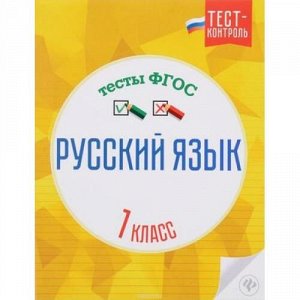 ТЕСТ-КОНТРОЛЬ

ТЕСТЫ ФГОС

РУССКИЙ ЯЗЫК

1 КЛАСС